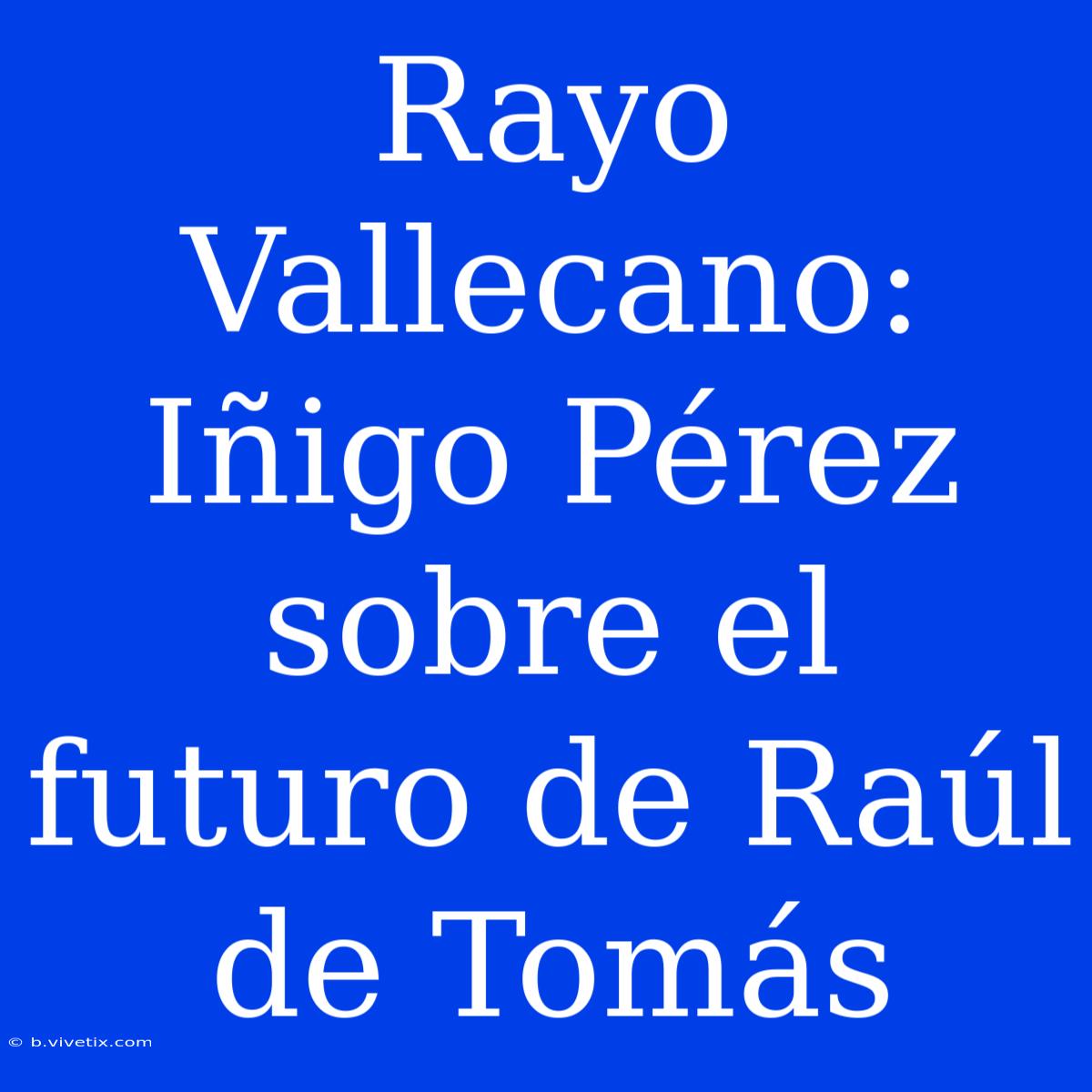 Rayo Vallecano: Iñigo Pérez sobre el futuro de Raúl de Tomás

© b.vivetix.com